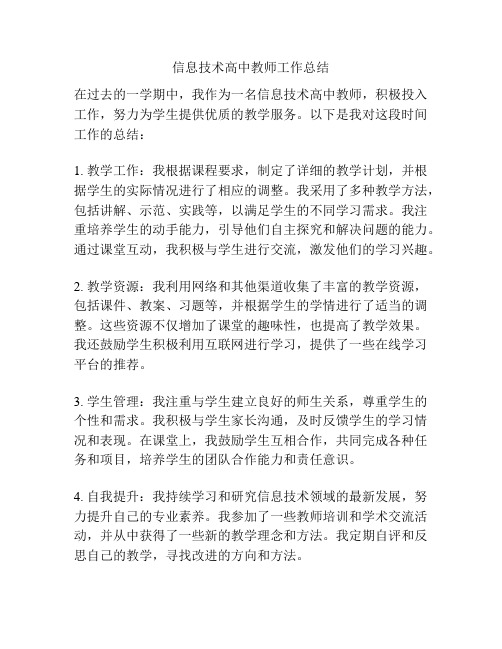 信息技术高中教师工作总结

在过去的一学期中，我作为一名信息技术高中教师，积极投入工作，努力为学生提供优质的教学服务。以下是我对这段时间工作的总结：

1. 教学工作：我根据课程要求，制定了详细的教学计划，并根据学生的实际情况进行了相应的调整。我采用了多种教学方法，包括讲解、示范、实践等，以满足学生的不同学习需求。我注重培养学生的动手能力，引导他们自主探究和解决问题的能力。通过课堂互动，我积极与学生进行交流，激发他们的学习兴趣。

2. 教学资源：我利用网络和其他渠道收集了丰富的教学资源，包括课件、教案、习题等，并根据学生的学情进行了适当的调整。这些资源不仅增加了课堂的趣味性，也提高了教学效果。我还鼓励学生积极利用互联网进行学习，提供了一些在线学习平台的推荐。

3. 学生管理：我注重与学生建立良好的师生关系，尊重学生的个性和需求。我积极与学生家长沟通，及时反馈学生的学习情况和表现。在课堂上，我鼓励学生互相合作，共同完成各种任务和项目，培养学生的团队合作能力和责任意识。

4. 自我提升：我持续学习和研究信息技术领域的最新发展，努力提升自己的专业素养。我参加了一些教师培训和学术交流活动，并从中获得了一些新的教学理念和方法。我定期自评和反思自己的教学，寻找改进的方向和方法。